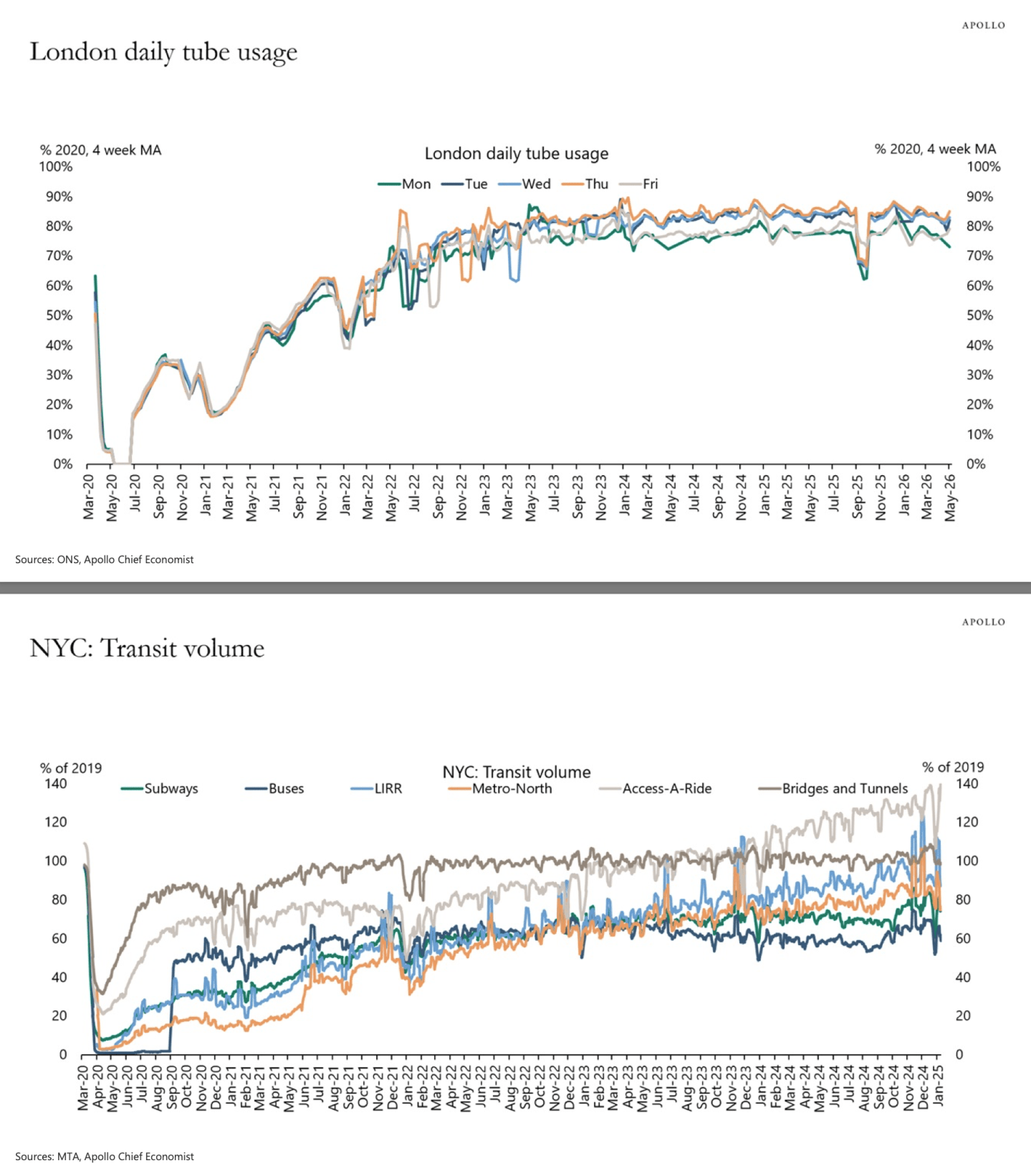 APOLLO

London daily tube usage

% 2020, 4 week MA

London daily tube usage

% 2020, 4 week MA

Mon Tue Wed Thu Fri

100%
90%
80%
70%
60%
50%
40%
30%
20%
10%
0%

100%
90%
80%
70%
60%
50%
40%
30%
20%
10%
0%

Mar-20 May-20 Jul-20 Sep-20 Nov-20 Jan-21 Mar-21 May-21 Jul-21 Sep-21 Nov-21 Jan-22 Mar-22 May-22 Jul-22 Sep-22 Nov-22 Jan-23 Mar-23 May-23 Jul-23 Sep-23 Nov-23 Jan-24 Mar-24 May-24 Jul-24 Sep-24 Nov-24 Jan-25 Mar-25 May-25 Jul-25 Sep-25 Nov-25 Jan-26 Mar-26 May-26

Sources: ONS, Apollo Chief Economist

APOLLO

NYC: Transit volume

% of 2019

NYC: Transit volume

% of 2019

Subways Buses LIRR Metro-North Access-A-Ride Bridges and Tunnels

140
120
100
80
60
40
20
0

140
120
100
80
60
40
20
0

Mar-20 Apr-20 May-20 Jun-20 Jul-20 Aug-20 Sep-20 Oct-20 Nov-20 Dec-20 Jan-21 Feb-21 Mar-21 Apr-21 May-21 Jun-21 Jul-21 Aug-21 Sep-21 Oct-21 Nov-21 Dec-21 Jan-22 Feb-22 Mar-22 Apr-22 May-22 Jun-22 Jul-22 Aug-22 Sep-22 Oct-22 Nov-22 Dec-22 Jan-23 Feb-23 Mar-23 Apr-23 May-23 Jun-23 Jul-23 Aug-23 Sep-23 Oct-23 Nov-23 Dec-23 Jan-24 Feb-24 Mar-24 Apr-24 May-24 Jun-24 Jul-24 Aug-24 Sep-24 Oct-24 Nov-24 Dec-24 Jan-25

Sources: MTA, Apollo Chief Economist